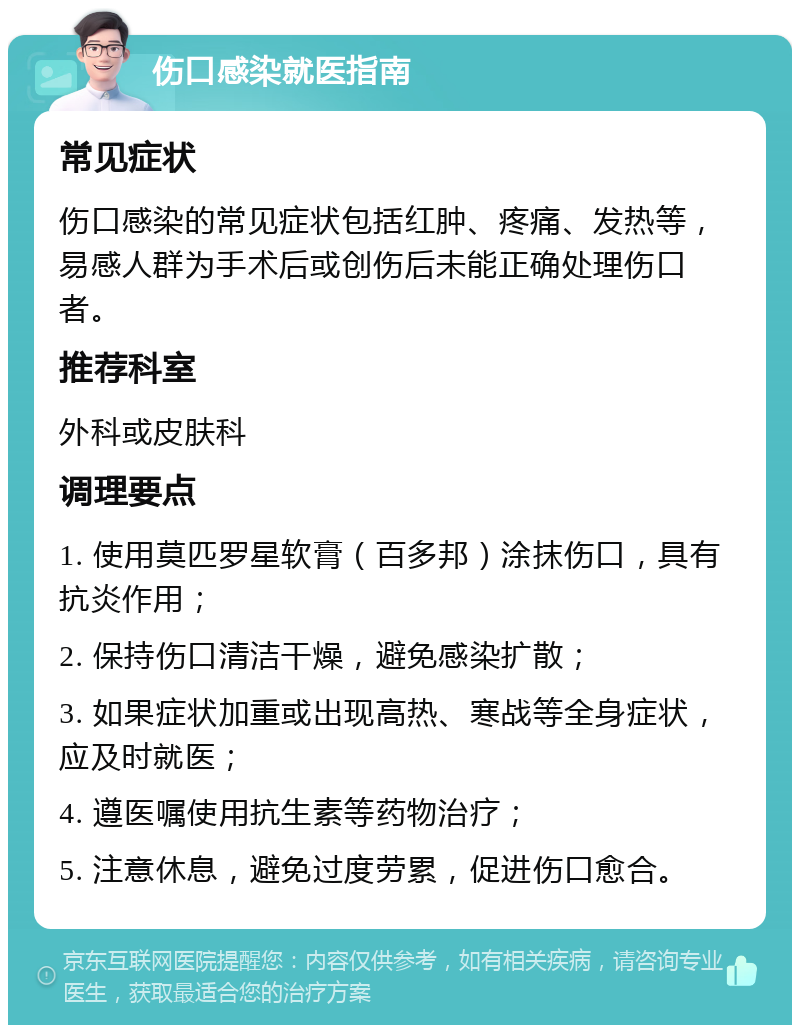 伤口感染就医指南

常见症状

伤口感染的常见症状包括红肿、疼痛、发热等，易感人群为手术后或创伤后未能正确处理伤口者。

推荐科室

外科或皮肤科

调理要点

1. 使用莫匹罗星软膏（百多邦）涂抹伤口，具有抗炎作用；

2. 保持伤口清洁干燥，避免感染扩散；

3. 如果症状加重或出现高热、寒战等全身症状，应及时就医；

4. 遵医嘱使用抗生素等药物治疗；

5. 注意休息，避免过度劳累，促进伤口愈合。

京东互联网医院提醒您：内容仅供参考，如有相关疾病，请咨询专业医生，获取最适合您的治疗方案